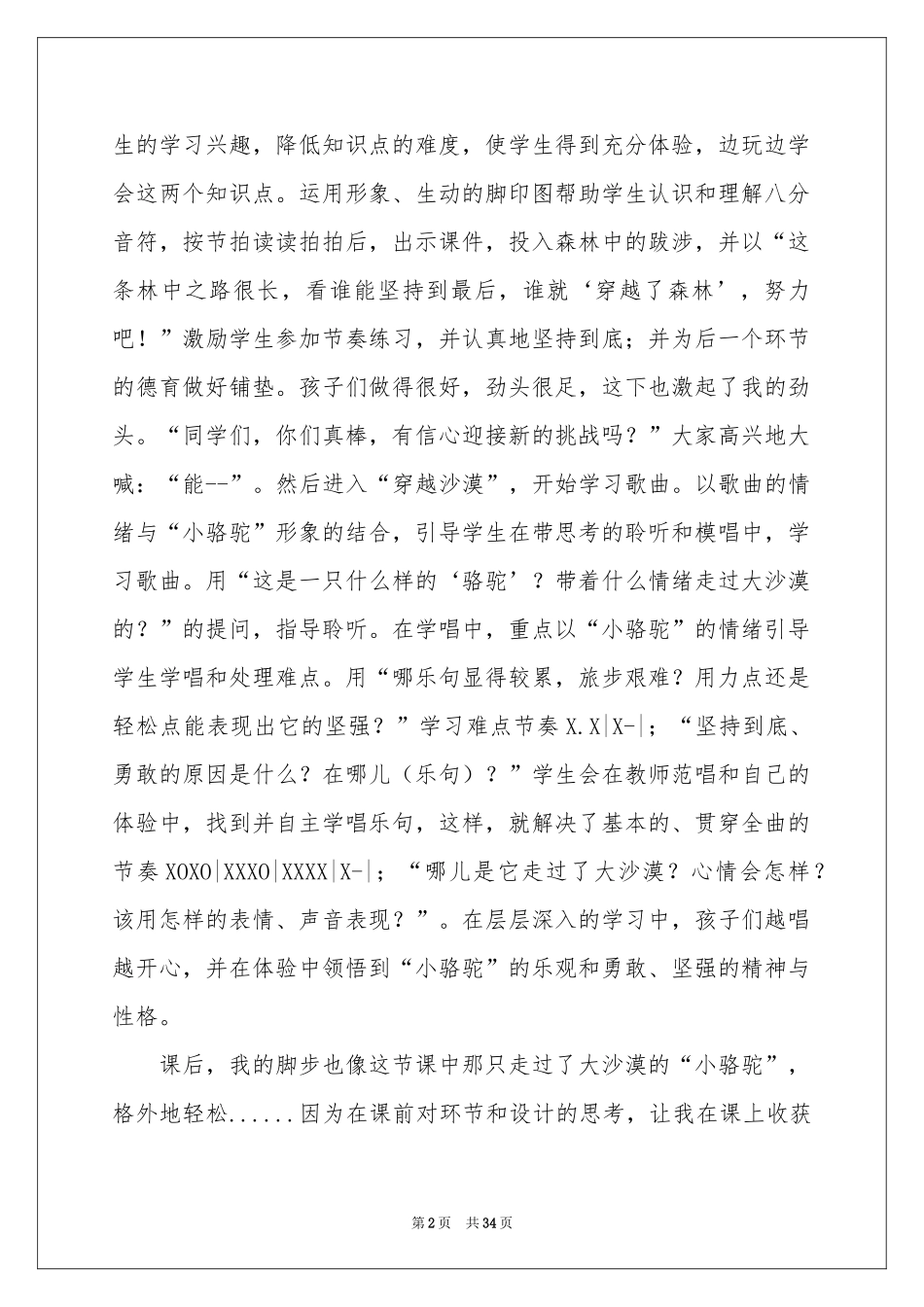 生的学习兴趣，降低知识点的难度，使学生得到充分体验，边玩边学会这两个知识点。运用形象、生动的脚印图帮助学生认识和理解八分音符，按节拍读读拍拍后，出示课件，投入森林中的跋涉，并以“这条林中之路很长，看谁能坚持到最后，谁就‘穿越了森林’，努力吧！”激励学生参加节奏练习，并认真地坚持到底；并为后一个环节的德育做好铺垫。孩子们做得很好，劲头很足，这下也激起了我的劲头。“同学们，你们真棒，有信心迎接新的挑战吗？”大家高兴地大喊：“能--”。然后进入“穿越沙漠”，开始学习歌曲。以歌曲的情绪与“小骆驼”形象的结合，引导学生在带思考的聆听和模唱中，学习歌曲。用“这是一只什么样的‘骆驼’？带着什么情绪走过大沙漠的？”的提问，指导聆听。在学唱中，重点以“小骆驼”的情绪引导学生学唱和处理难点。用“哪乐句显得较累，旅步艰难？用力点还是轻松点能表现出它的坚强？”学习难点节奏 X.X|X-|；“坚持到底、勇敢的原因是什么？在哪儿（乐句）？”学生会在教师范唱和自己的体验中，找到并自主学唱乐句，这样，就解决了基本的、贯穿全曲的节奏 XOXO|XXXO|XXXX|X-|；“哪儿是它走过了大沙漠？心情会怎样？该用怎样的表情、声音表现？”。在层层深入的学习中，孩子们越唱越开心，并在体验中领悟到“小骆驼”的乐观和勇敢、坚强的精神与性格。

课后，我的脚步也像这节课中那只走过了大沙漠的“小骆驼”，格外地轻松......因为在课前对环节和设计的思考，让我在课上收获

第2页 共34页